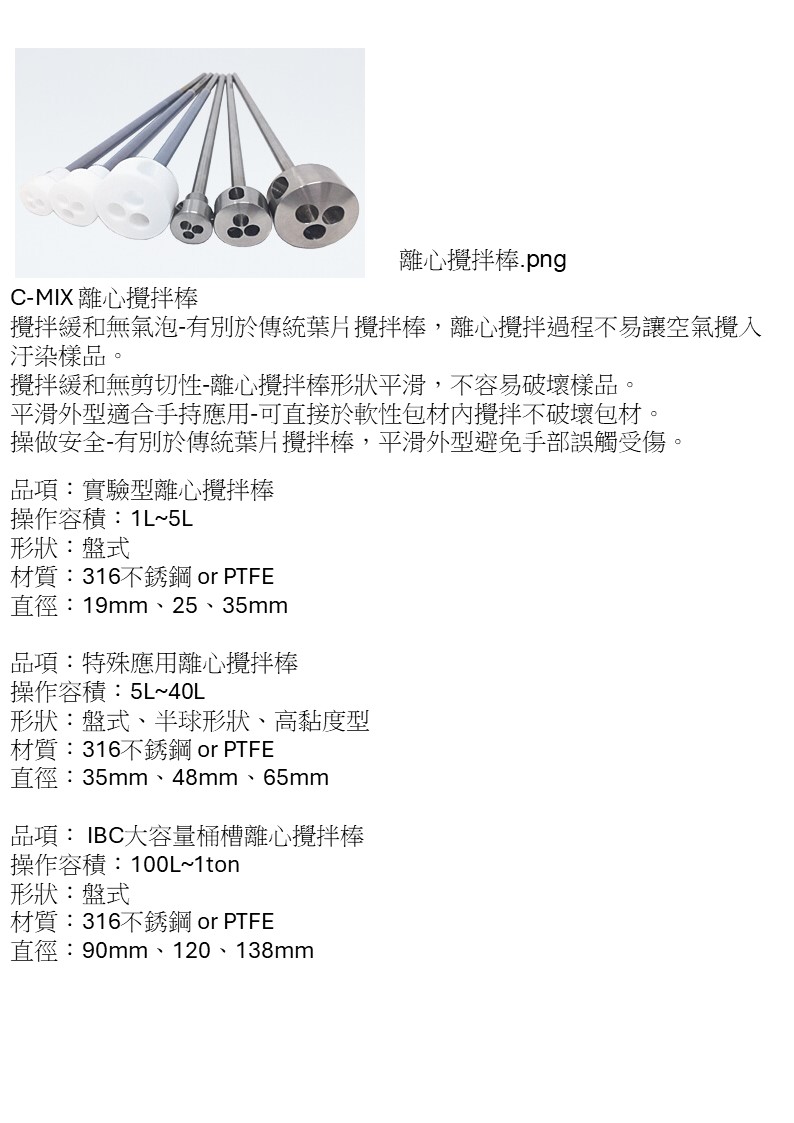 離心攪拌棒.png

C-MIX 離心攪拌棒
攪拌緩和無氣泡-有別於傳統葉片攪拌棒，離心攪拌過程不易讓空氣攪入汙染樣品。
攪拌緩和無剪切性-離心攪拌棒形狀平滑，不容易破壞樣品。
平滑外型適合手持應用-可直接於軟性包材內攪拌不破壞包材。
操做安全-有別於傳統葉片攪拌棒，平滑外型避免手部誤觸受傷。

品項：實驗型離心攪拌棒
操作容積：1L~5L
形狀：盤式
材質：316不銹鋼 or PTFE
直徑：19mm、25、35mm

品項：特殊應用離心攪拌棒
操作容積：5L~40L
形狀：盤式、半球形狀、高黏度型
材質：316不銹鋼 or PTFE
直徑：35mm、48mm、65mm

品項： IBC大容量桶槽離心攪拌棒
操作容積：100L~1ton
形狀：盤式
材質：316不銹鋼 or PTFE
直徑：90mm、120、138mm